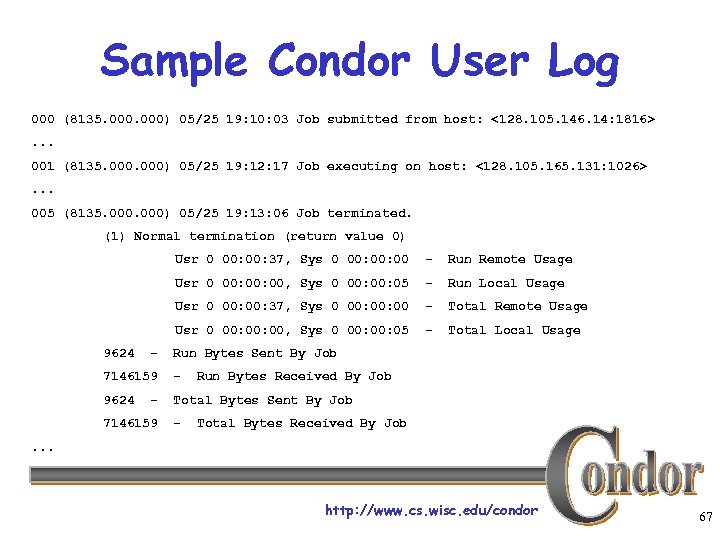 Sample Condor User Log

000 (8135.000.000) 05/25 19:10:03 Job submitted from host: <128.105.146.14:1816>
...
001 (8135.000.000) 05/25 19:12:17 Job executing on host: <128.105.165.131:1026>
...
005 (8135.000.000) 05/25 19:13:06 Job terminated.
(1) Normal termination (return value 0)
Usr 0 00:00:37, Sys 0 00:00:00 - Run Remote Usage
Usr 0 00:00:00, Sys 0 00:00:05 - Run Local Usage
Usr 0 00:00:37, Sys 0 00:00:00 - Total Remote Usage
Usr 0 00:00:00, Sys 0 00:00:05 - Total Local Usage
9624 - Run Bytes Sent By Job
7146159 - Run Bytes Received By Job
9624 - Total Bytes Sent By Job
7146159 - Total Bytes Received By Job
...

Condor

http://www.cs.wisc.edu/condor

67